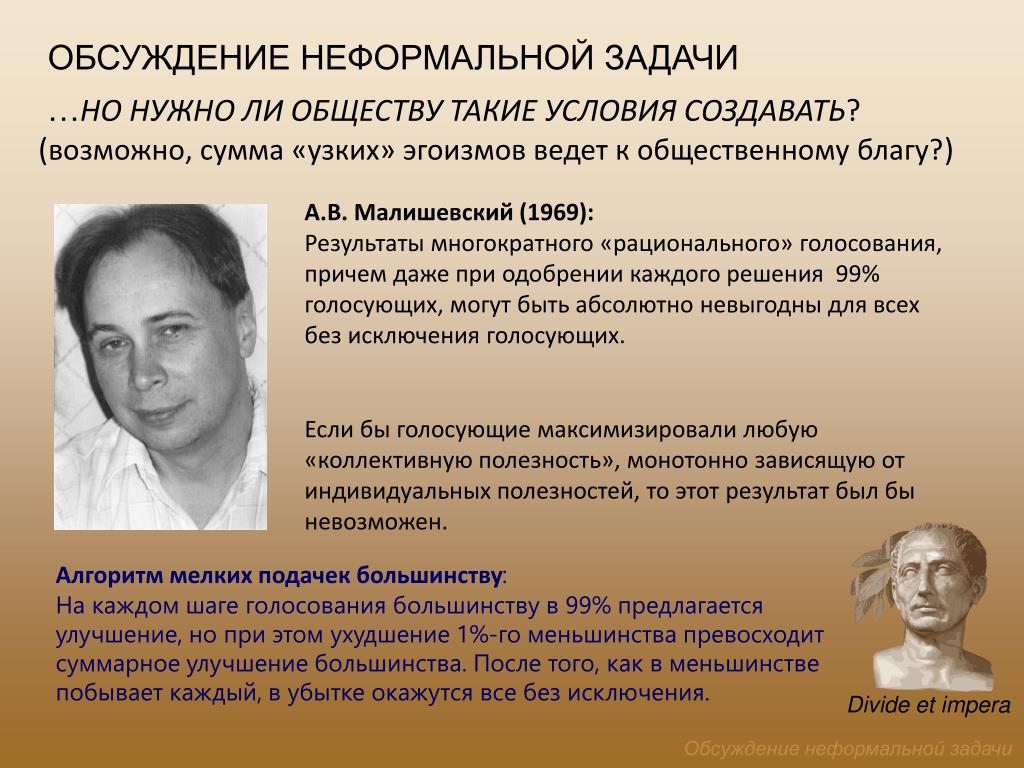 ОБСУЖДЕНИЕ НЕФОРМАЛЬНОЙ ЗАДАЧИ

…НО НУЖНО ЛИ ОБЩЕСТВУ ТАКИЕ УСЛОВИЯ СОЗДАВАТЬ?
(возможно, сумма «узких» эгоизмов ведет к общественному благу?)

А.В. Малишевский (1969):
Результаты многократного «рационального» голосования, причем даже при одобрении каждого решения 99% голосующих, могут быть абсолютно невыгодны для всех без исключения голосующих.

Если бы голосующие максимизировали любую «коллективную полезность», монотонно зависящую от индивидуальных полезностей, то этот результат был бы невозможен.

Алгоритм мелких подачек большинству:
На каждом шаге голосования большинству в 99% предлагается улучшение, но при этом ухудшение 1%-го меньшинства превосходит суммарное улучшение большинства. После того, как в меньшинстве побывает каждый, в убытке окажутся все без исключения.

Divide et impera

Обсуждение неформальной задачи